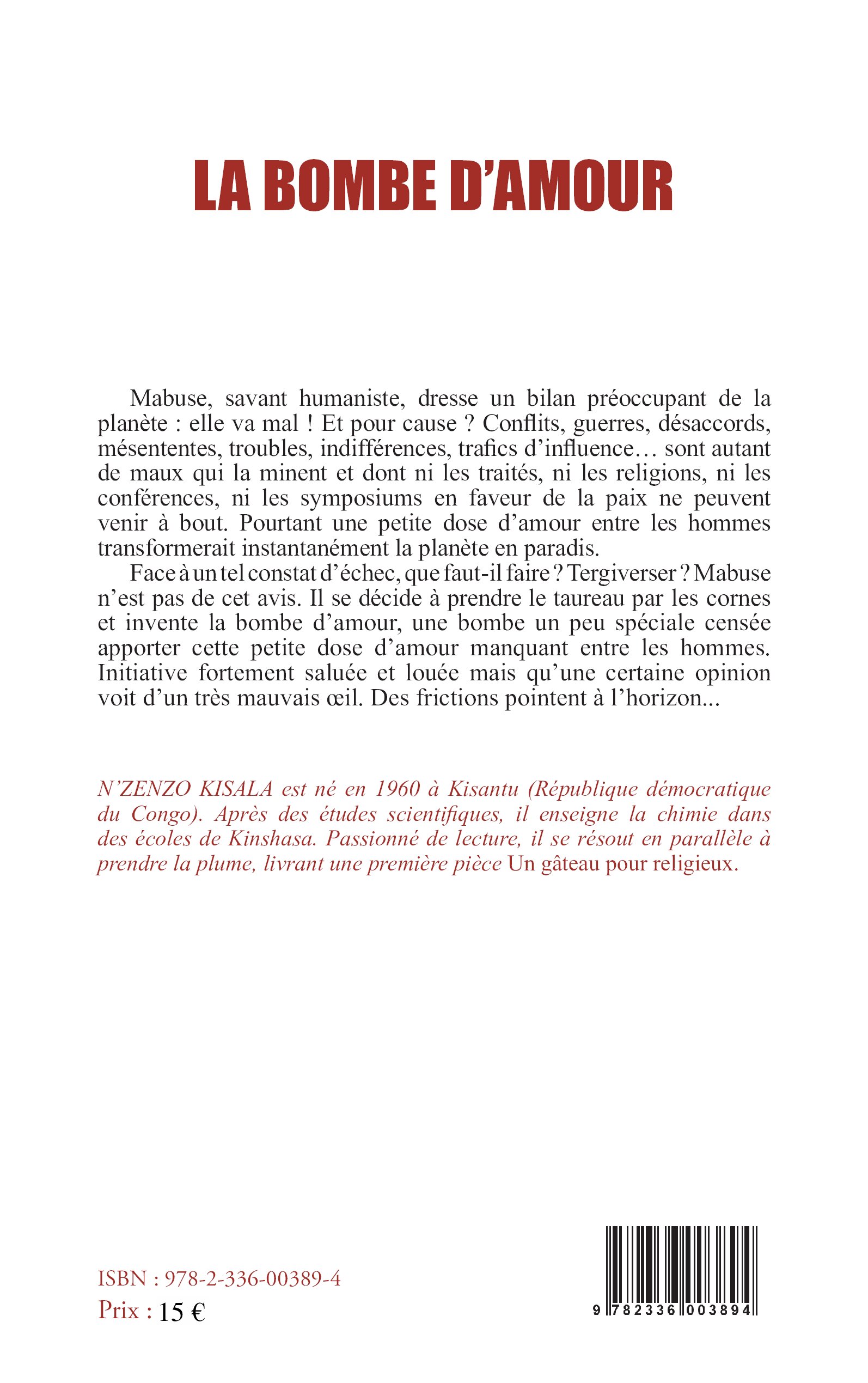 LA BOMBE D'AMOUR

Mabuse, savant humaniste, dresse un bilan préoccupant de la planète : elle va mal ! Et pour cause ? Conflits, guerres, désaccords, mésententes, troubles, indifférences, trafics d'influence… sont autant de maux qui la minent et dont ni les traités, ni les religions, ni les conférences, ni les symposiums en faveur de la paix ne peuvent venir à bout. Pourtant une petite dose d'amour entre les hommes transformerait instantanément la planète en paradis.

Face à un tel constat d'échec, que faut-il faire ? Tergiverser ? Mabuse n'est pas de cet avis. Il se décide à prendre le taureau par les cornes et invente la bombe d'amour, une bombe un peu spéciale censée apporter cette petite dose d'amour manquant entre les hommes. Initiative fortement saluée et louée mais qu'une certaine opinion voit d'un très mauvais œil. Des frictions pointent à l'horizon...

N'ZENZO KISALA est né en 1960 à Kisantu (République démocratique du Congo). Après des études scientifiques, il enseigne la chimie dans des écoles de Kinshasa. Passionné de lecture, il se résout en parallèle à prendre la plume, livrant une première pièce Un gâteau pour religieux.

ISBN : 978-2-336-00389-4
Prix : 15 €

9 782336 003894